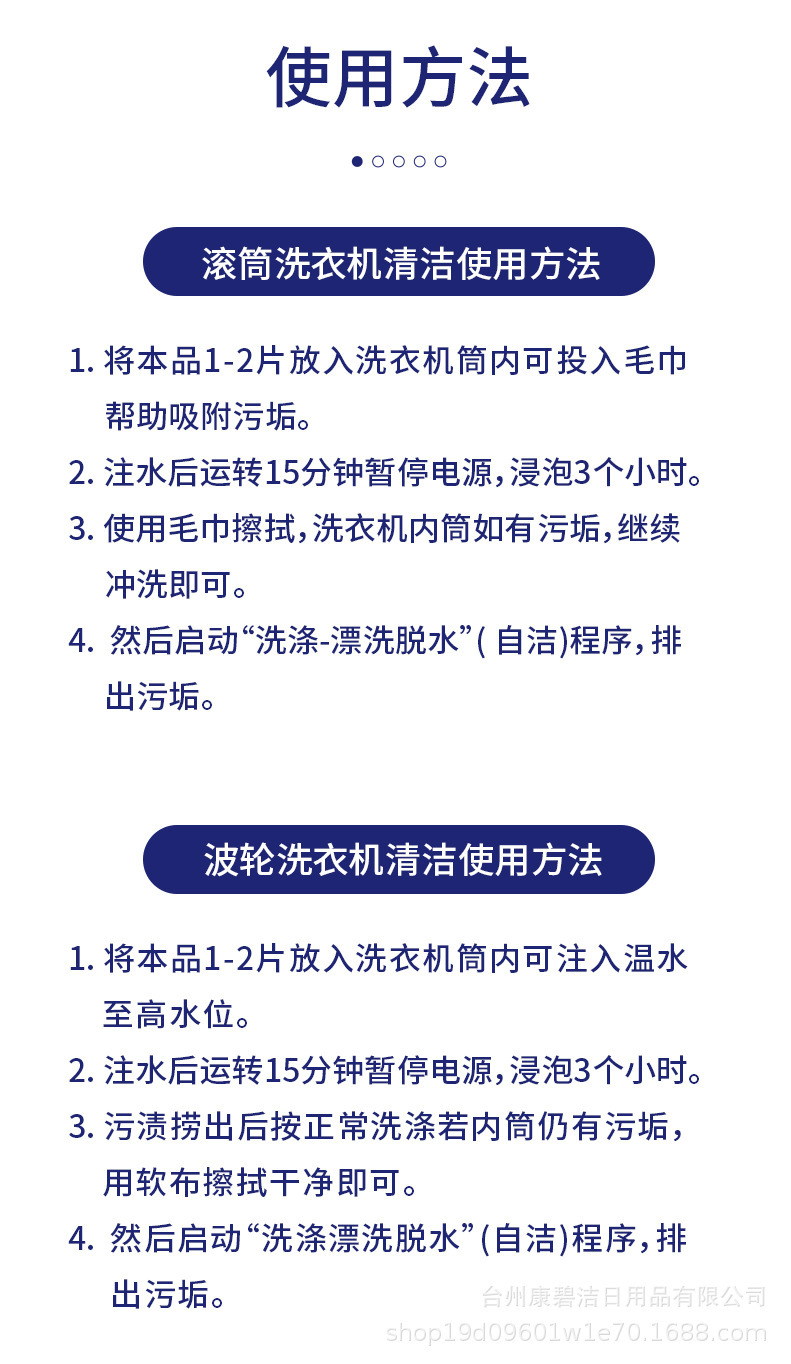 使用方法

滚筒洗衣机清洁使用方法

1. 将本品1-2片放入洗衣机筒内可投入毛巾帮助吸附污垢。
2. 注水后运转15分钟暂停电源，浸泡3个小时。
3. 使用毛巾擦拭，洗衣机内筒如有污垢，继续冲洗即可。
4. 然后启动“洗涤-漂洗脱水”( 自洁)程序，排出污垢。

波轮洗衣机清洁使用方法

1. 将本品1-2片放入洗衣机筒内可注入温水至高水位。
2. 注水后运转15分钟暂停电源，浸泡3个小时。
3. 污渍捞出后按正常洗涤若内筒仍有污垢，用软布擦拭干净即可。
4. 然后启动“洗涤漂洗脱水”(自洁)程序，排出污垢。

台州康碧洁日用品有限公司
shop19d09601w1e70.1688.com